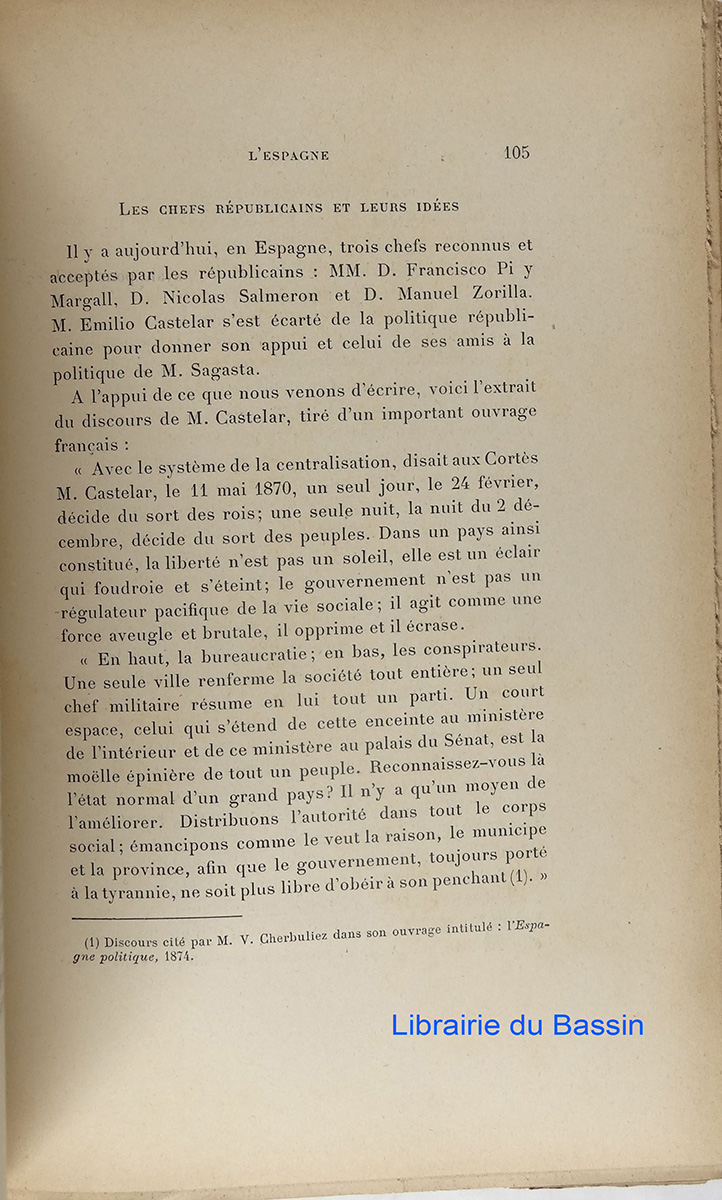 L'ESPAGNE 105

LES CHEFS RÉPUBLICAINS ET LEURS IDÉES

Il y a aujourd'hui, en Espagne, trois chefs reconnus et acceptés par les républicains : MM. D. Francisco Pi y Margall, D. Nicolas Salmeron et D. Manuel Zorilla. M. Emilio Castelar s'est écarté de la politique républicaine pour donner son appui et celui de ses amis à la politique de M. Sagasta.

A l'appui de ce que nous venons d'écrire, voici l'extrait du discours de M. Castelar, tiré d'un important ouvrage français :

« Avec le système de la centralisation, disait aux Cortès M. Castelar, le 11 mai 1870, un seul jour, le 24 février, décide du sort des rois; une seule nuit, la nuit du 2 décembre, décide du sort des peuples. Dans un pays ainsi constitué, la liberté n'est pas un soleil, elle est un éclair qui foudroie et s'éteint; le gouvernement n'est pas un régulateur pacifique de la vie sociale; il agit comme une force aveugle et brutale, il opprime et il écrase.

« En haut, la bureaucratie; en bas, les conspirateurs. Une seule ville renferme la société tout entière; un seul chef militaire résume en lui tout un parti. Un court espace, celui qui s'étend de cette enceinte au ministère de l'intérieur et de ce ministère au palais du Sénat, est la moëlle épinière de tout un peuple. Reconnaissez-vous là l'état normal d'un grand pays? Il n'y a qu'un moyen de l'améliorer. Distribuons l'autorité dans tout le corps social; émancipons comme le veut la raison, le municipe et la province, afin que le gouvernement, toujours porté à la tyrannie, ne soit plus libre d'obéir à son penchant (1). »

(1) Discours cité par M. V. Cherbuliez dans son ouvrage intitulé : l'Espagne politique, 1874.

Librairie du Bassin